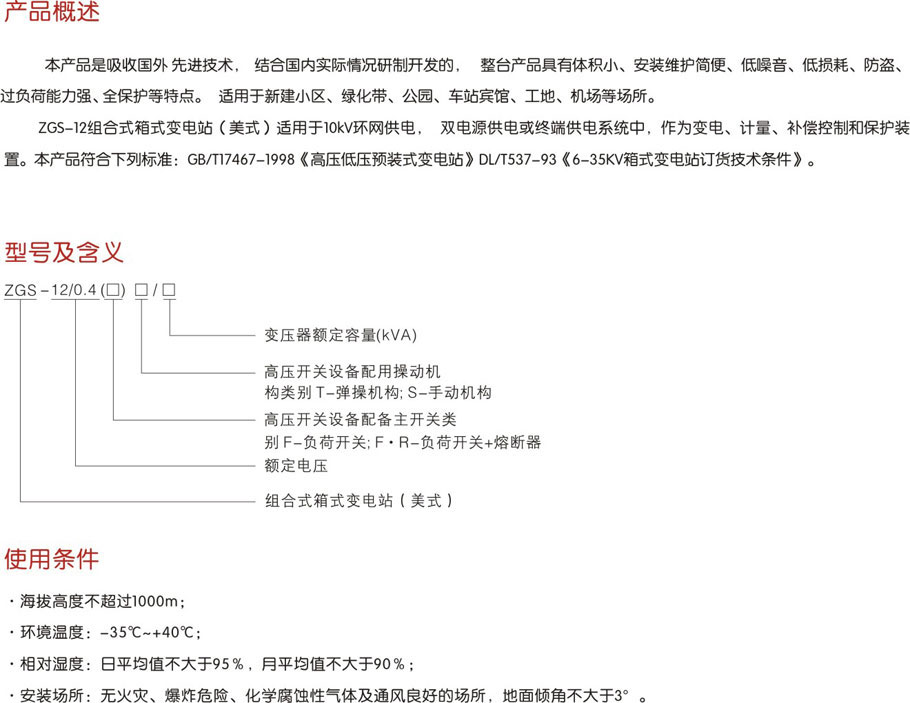 产品概述

本产品是吸收国外 先进技术， 结合国内实际情况研制开发的， 整台产品具有体积小、安装维护简便、低噪音、低损耗、防盗、过负荷能力强、全保护等特点。 适用于新建小区、绿化带、公园、车站宾馆、工地、机场等场所。

ZGS-12组合式箱式变电站（美式）适用于10kV环网供电， 双电源供电或终端供电系统中，作为变电、计量、补偿控制和保护装置。本产品符合下列标准：GB/T17467-1998《高压低压预装式变电站》DL/T537-93《6-35KV箱式变电站订货技术条件》。

型号及含义

ZGS-12/0.4(□) □/□

变压器额定容量(kVA)

高压开关设备配用操动机构类别 T-弹操机构; S-手动机构

高压开关设备配备主开关类别 F-负荷开关; F·R-负荷开关+熔断器

额定电压

组合式箱式变电站（美式）

使用条件

· 海拔高度不超过1000m；

· 环境温度：-35℃~+40℃；

· 相对湿度：日平均值不大于95％，月平均值不大于90％；

· 安装场所：无火灾、爆炸危险、化学腐蚀性气体及通风良好的场所，地面倾角不大于3°。